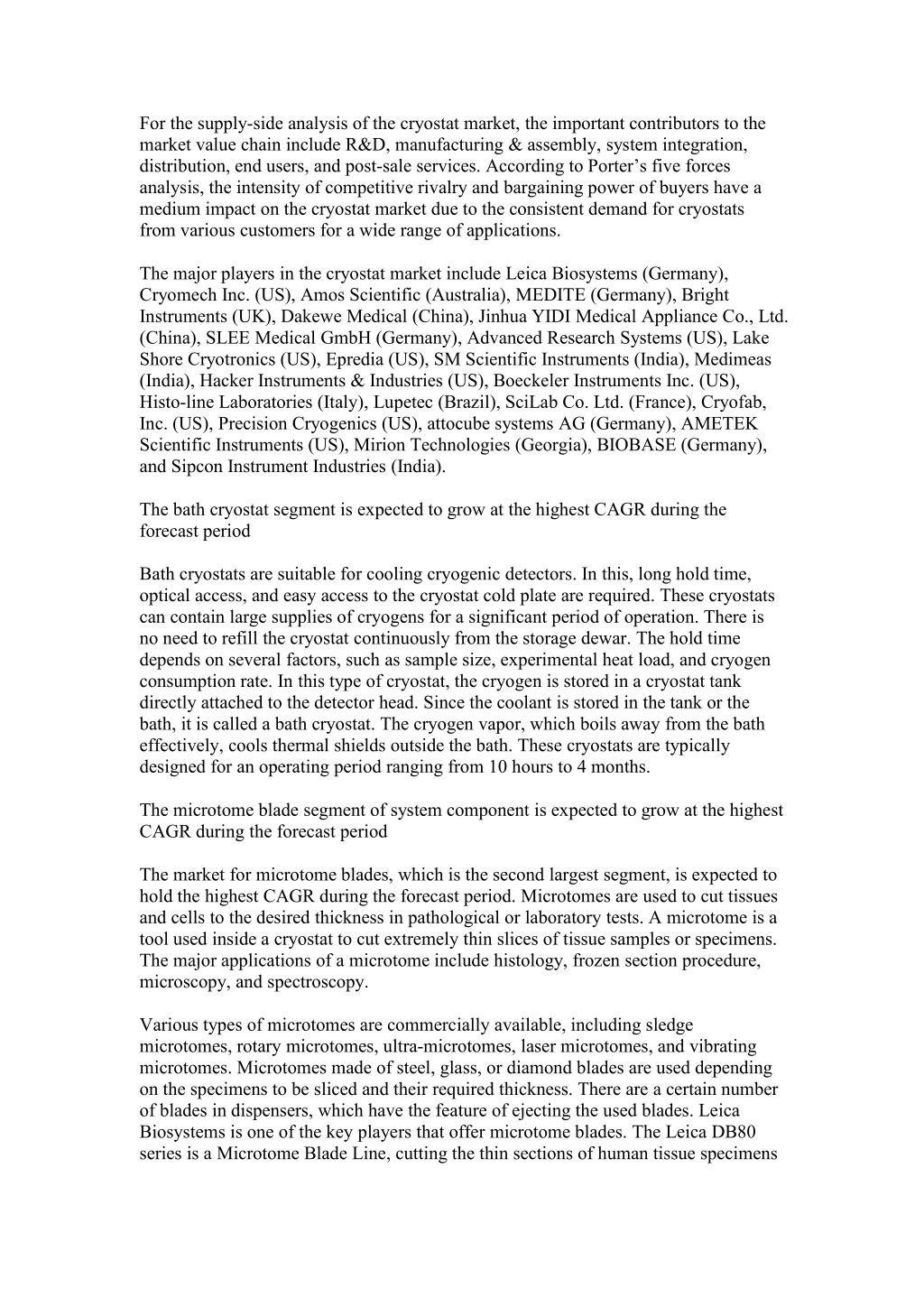 For the supply-side analysis of the cryostat market, the important contributors to the market value chain include R&D, manufacturing & assembly, system integration, distribution, end users, and post-sale services. According to Porter’s five forces analysis, the intensity of competitive rivalry and bargaining power of buyers have a medium impact on the cryostat market due to the consistent demand for cryostats from various customers for a wide range of applications.

The major players in the cryostat market include Leica Biosystems (Germany), Cryomech Inc. (US), Amos Scientific (Australia), MEDITE (Germany), Bright Instruments (UK), Dakewe Medical (China), Jinhua YIDI Medical Appliance Co., Ltd. (China), SLEE Medical GmbH (Germany), Advanced Research Systems (US), Lake Shore Cryotronics (US), Epredia (US), SM Scientific Instruments (India), Medimeas (India), Hacker Instruments & Industries (US), Boeckeler Instruments Inc. (US), Histo-line Laboratories (Italy), Lupetec (Brazil), SciLab Co. Ltd. (France), Cryofab, Inc. (US), Precision Cryogenics (US), attocube systems AG (Germany), AMETEK Scientific Instruments (US), Mirion Technologies (Georgia), BIOBASE (Germany), and Sipcon Instrument Industries (India).

The bath cryostat segment is expected to grow at the highest CAGR during the forecast period

Bath cryostats are suitable for cooling cryogenic detectors. In this, long hold time, optical access, and easy access to the cryostat cold plate are required. These cryostats can contain large supplies of cryogens for a significant period of operation. There is no need to refill the cryostat continuously from the storage dewar. The hold time depends on several factors, such as sample size, experimental heat load, and cryogen consumption rate. In this type of cryostat, the cryogen is stored in a cryostat tank directly attached to the detector head. Since the coolant is stored in the tank or the bath, it is called a bath cryostat. The cryogen vapor, which boils away from the bath effectively, cools thermal shields outside the bath. These cryostats are typically designed for an operating period ranging from 10 hours to 4 months.

The microtome blade segment of system component is expected to grow at the highest CAGR during the forecast period

The market for microtome blades, which is the second largest segment, is expected to hold the highest CAGR during the forecast period. Microtomes are used to cut tissues and cells to the desired thickness in pathological or laboratory tests. A microtome is a tool used inside a cryostat to cut extremely thin slices of tissue samples or specimens. The major applications of a microtome include histology, frozen section procedure, microscopy, and spectroscopy.

Various types of microtomes are commercially available, including sledge microtomes, rotary microtomes, ultra-microtomes, laser microtomes, and vibrating microtomes. Microtomes made of steel, glass, or diamond blades are used depending on the specimens to be sliced and their required thickness. There are a certain number of blades in dispensers, which have the feature of ejecting the used blades. Leica Biosystems is one of the key players that offer microtome blades. The Leica DB80 series is a Microtome Blade Line, cutting the thin sections of human tissue specimens